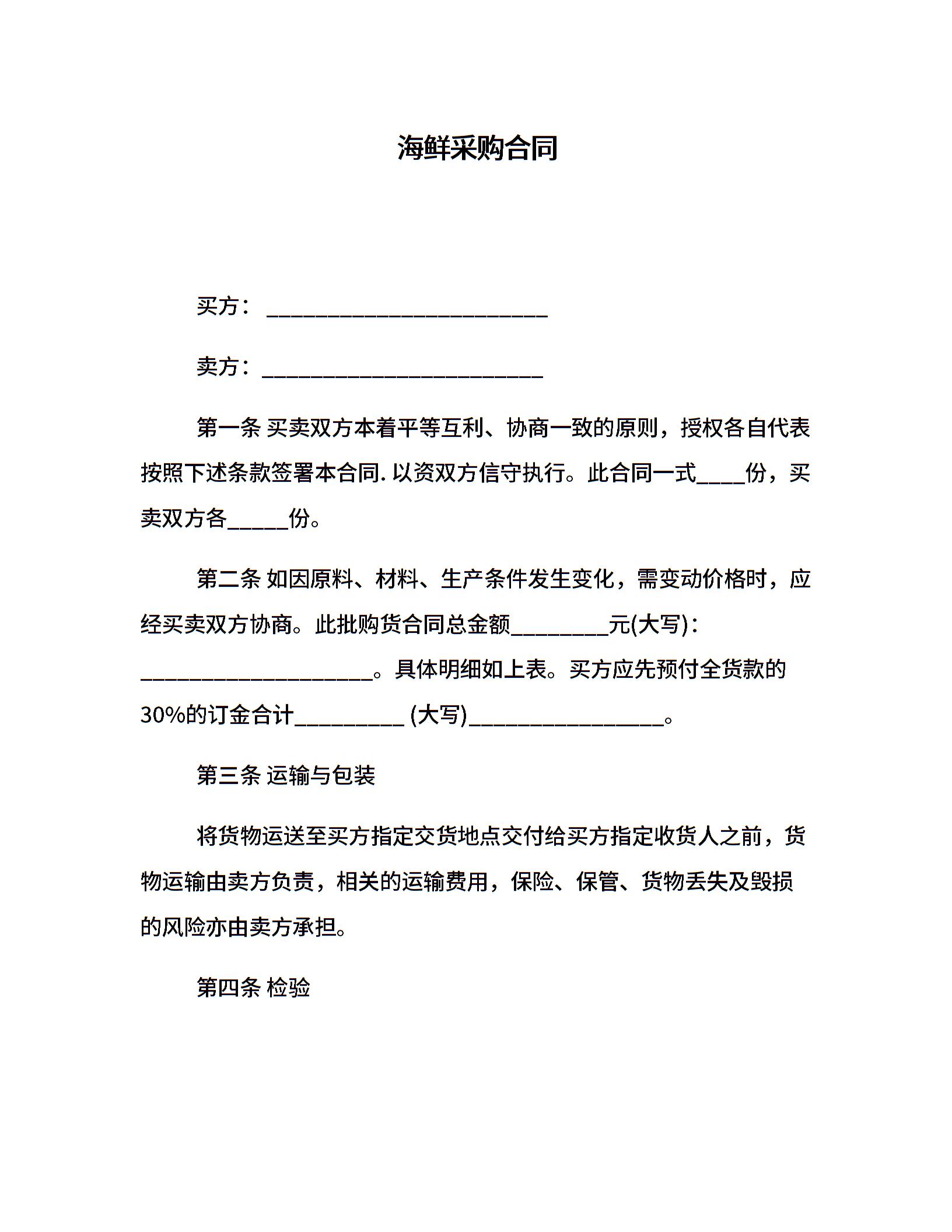 海鲜采购合同

买方：__________________________

卖方：__________________________

第一条 买卖双方本着平等互利、协商一致的原则，授权各自代表按照下述条款签署本合同. 以资双方信守执行。此合同一式____份，买卖双方各_____份。

第二条 如因原料、材料、生产条件发生变化，需变动价格时，应经买卖双方协商。此批购货合同总金额_________元(大写)：_____________________。具体明细如上表。买方应先预付全货款的30%的订金合计__________ (大写)__________________。

第三条 运输与包装

将货物运送至买方指定交货地点交付给买方指定收货人之前，货物运输由卖方负责，相关的运输费用，保险、保管、货物丢失及毁损的风险亦由卖方承担。

第四条 检验